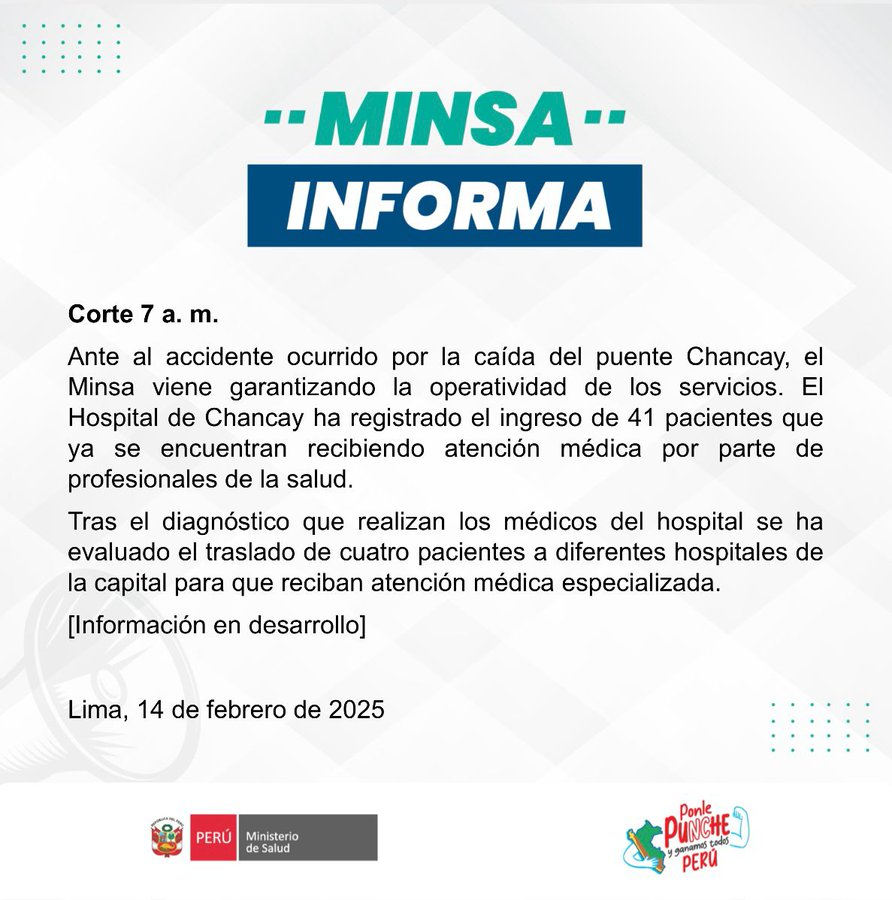 MINSA
INFORMA

Corte 7 a. m.

Ante al accidente ocurrido por la caída del puente Chancay, el Minsa viene garantizando la operatividad de los servicios. El Hospital de Chancay ha registrado el ingreso de 41 pacientes que ya se encuentran recibiendo atención médica por parte de profesionales de la salud.

Tras el diagnóstico que realizan los médicos del hospital se ha evaluado el traslado de cuatro pacientes a diferentes hospitales de la capital para que reciban atención médica especializada.

[Información en desarrollo]

Lima, 14 de febrero de 2025

PERÚ Ministerio de Salud

Ponle PUNCHE y ganamos todos PERÚ